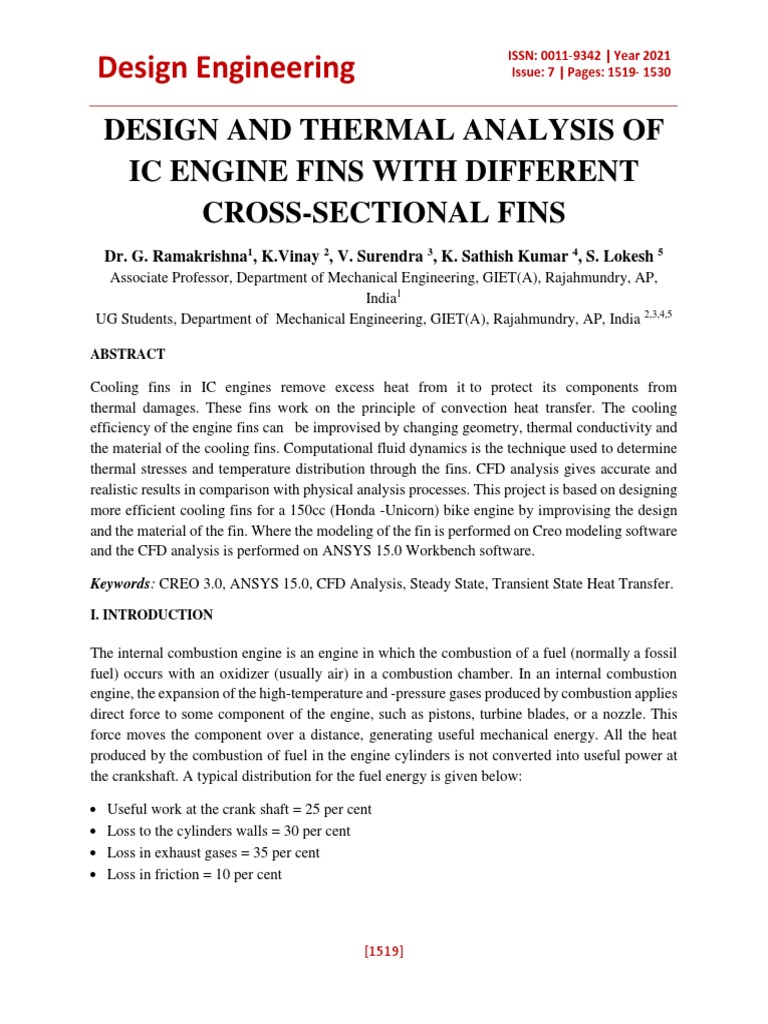 Design Engineering

ISSN: 0011-9342 | Year 2021
Issue: 7 | Pages: 1519- 1530

DESIGN AND THERMAL ANALYSIS OF IC ENGINE FINS WITH DIFFERENT CROSS-SECTIONAL FINS

Dr. G. Ramakrishna$^1$, K.Vinay $^2$, V. Surendra $^3$, K. Sathish Kumar $^4$, S. Lokesh $^5$
Associate Professor, Department of Mechanical Engineering, GIET(A), Rajahmundry, AP, India$^1$
UG Students, Department of Mechanical Engineering, GIET(A), Rajahmundry, AP, India $^{2,3,4,5}$

ABSTRACT

Cooling fins in IC engines remove excess heat from it to protect its components from thermal damages. These fins work on the principle of convection heat transfer. The cooling efficiency of the engine fins can be improvised by changing geometry, thermal conductivity and the material of the cooling fins. Computational fluid dynamics is the technique used to determine thermal stresses and temperature distribution through the fins. CFD analysis gives accurate and realistic results in comparison with physical analysis processes. This project is based on designing more efficient cooling fins for a 150cc (Honda -Unicorn) bike engine by improvising the design and the material of the fin. Where the modeling of the fin is performed on Creo modeling software and the CFD analysis is performed on ANSYS 15.0 Workbench software.

Keywords: CREO 3.0, ANSYS 15.0, CFD Analysis, Steady State, Transient State Heat Transfer.

I. INTRODUCTION

The internal combustion engine is an engine in which the combustion of a fuel (normally a fossil fuel) occurs with an oxidizer (usually air) in a combustion chamber. In an internal combustion engine, the expansion of the high-temperature and -pressure gases produced by combustion applies direct force to some component of the engine, such as pistons, turbine blades, or a nozzle. This force moves the component over a distance, generating useful mechanical energy. All the heat produced by the combustion of fuel in the engine cylinders is not converted into useful power at the crankshaft. A typical distribution for the fuel energy is given below:

• Useful work at the crank shaft = 25 per cent
• Loss to the cylinders walls = 30 per cent
• Loss in exhaust gases = 35 per cent
• Loss in friction = 10 per cent

[1519]